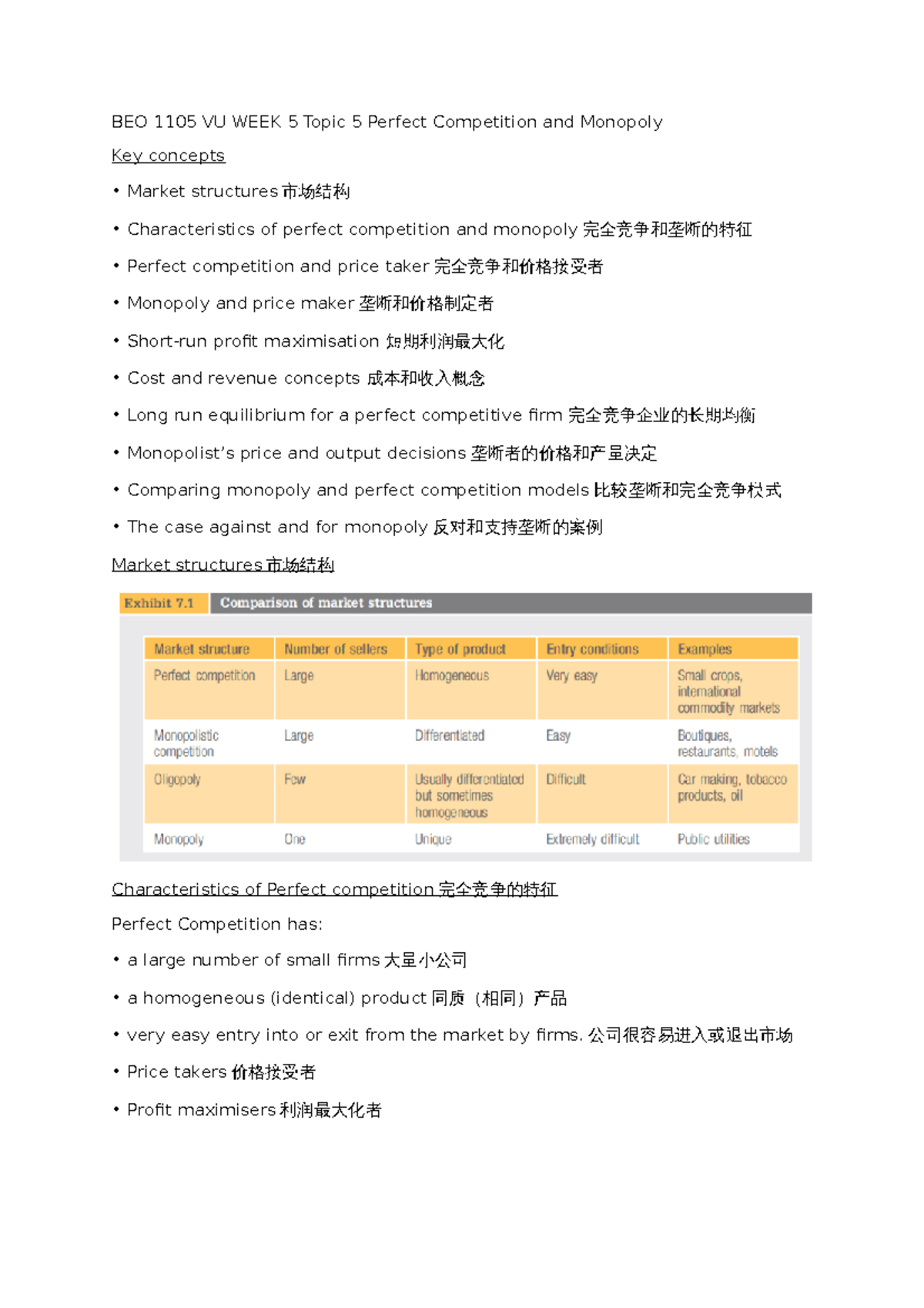 BEO 1105 VU WEEK 5 Topic 5 Perfect Competition and Monopoly

Key concepts

• Market structures 市场结构

• Characteristics of perfect competition and monopoly 完全竞争和垄断的特征

• Perfect competition and price taker 完全竞争和价格接受者

• Monopoly and price maker 垄断和价格制定者

• Short-run profit maximisation 短期利润最大化

• Cost and revenue concepts 成本和收入概念

• Long run equilibrium for a perfect competitive firm 完全竞争企业的长期均衡

• Monopolist's price and output decisions 垄断者的价格和产量决定

• Comparing monopoly and perfect competition models 比较垄断和完全竞争模式

• The case against and for monopoly 反对和支持垄断的案例

Market structures 市场结构

Exhibit 7.1 Comparison of market structures

| Market structure | Number of sellers | Type of product | Entry conditions | Examples |
|---|---|---|---|---|
| Perfect competition | Large | Homogeneous | Very easy | Small crops, international commodity markets |
| Monopolistic competition | Large | Differentiated | Easy | Boutiques, restaurants, motels |
| Oligopoly | Few | Usually differentiated but sometimes homogeneous | Difficult | Car making, tobacco products, oil |
| Monopoly | One | Unique | Extremely difficult | Public utilities |

Characteristics of Perfect competition 完全竞争的特征

Perfect Competition has:

• a large number of small firms 大量小公司

• a homogeneous (identical) product 同质（相同）产品

• very easy entry into or exit from the market by firms. 公司很容易进入或退出市场

• Price takers 价格接受者

• Profit maximisers 利润最大化者